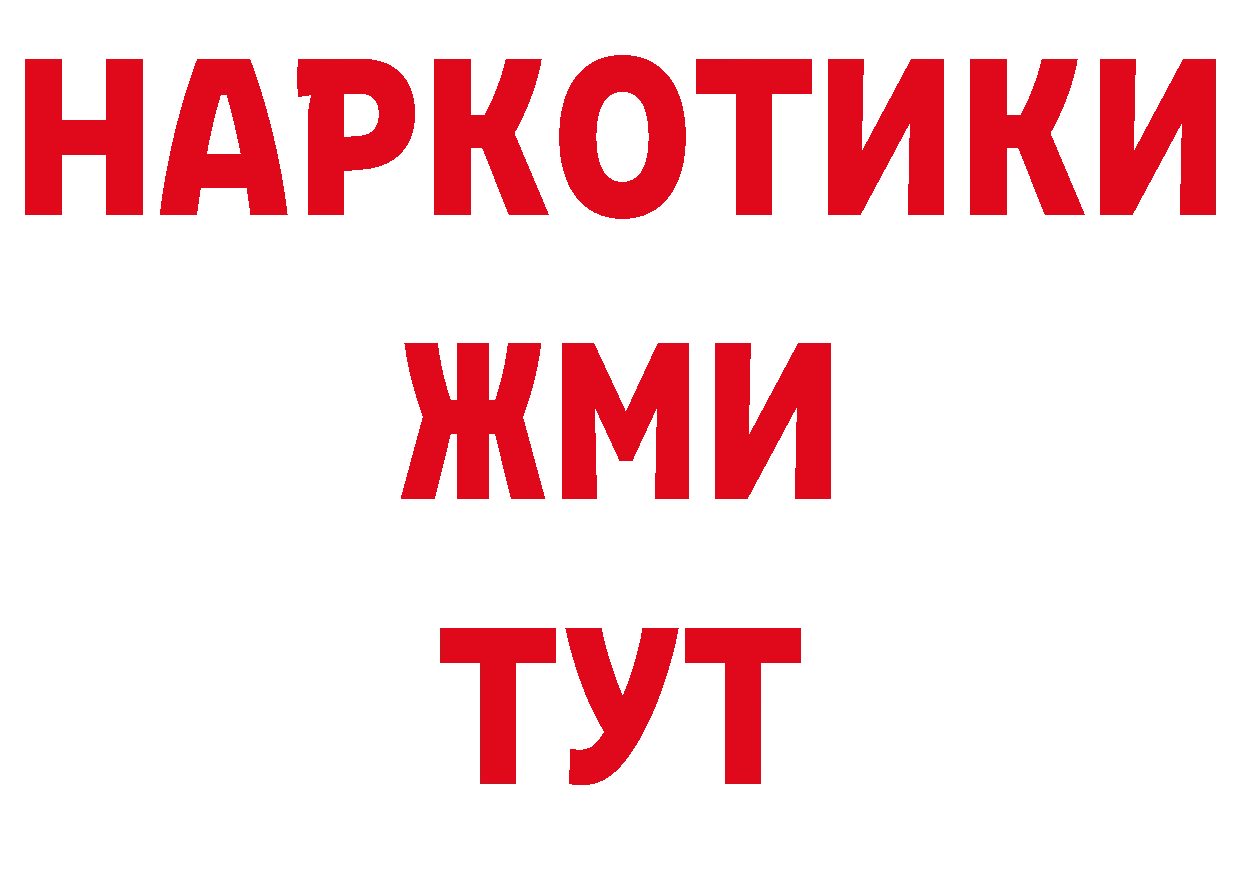 НАРКОТИКИ
ЖМИ
ТУТ